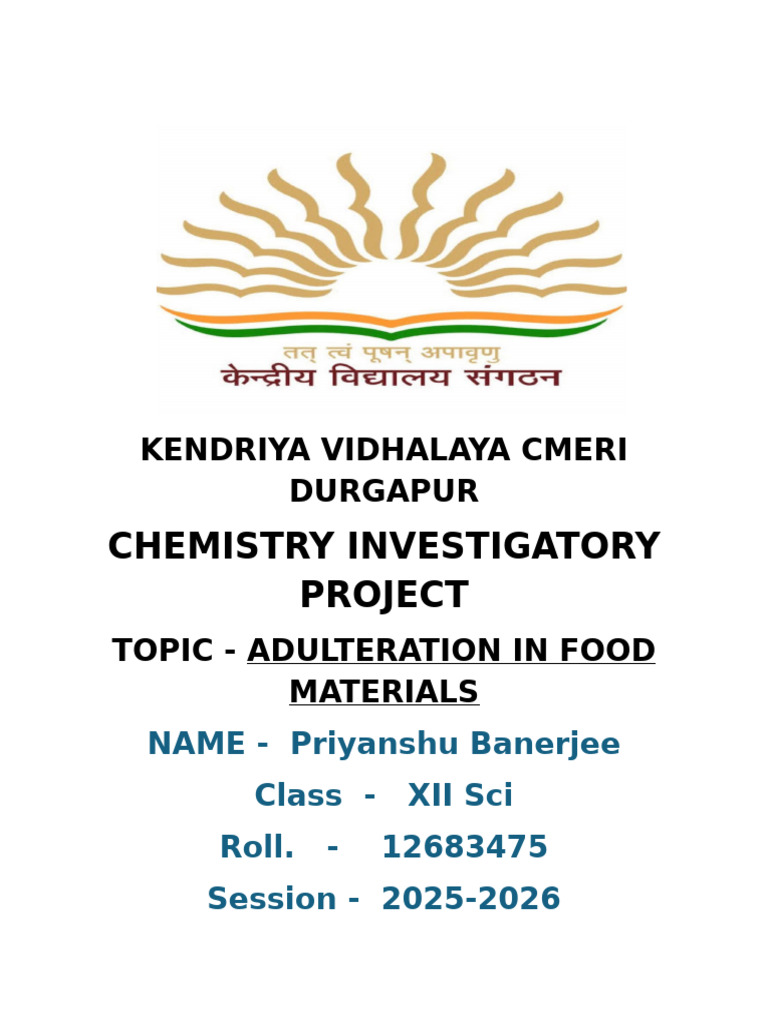 तत् त्वं पूषन् अपावृणु
केन्द्रीय विद्यालय संगठन

KENDRIYA VIDHALAYA CMERI DURGAPUR

CHEMISTRY INVESTIGATORY PROJECT

TOPIC - ADULTERATION IN FOOD MATERIALS

NAME - Priyanshu Banerjee

Class - XII Sci

Roll. - 12683475

Session - 2025-2026